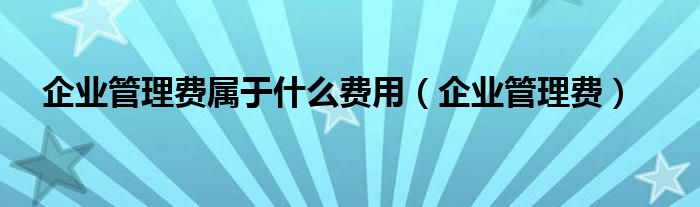 企业管理费属于什么费用（企业管理费）